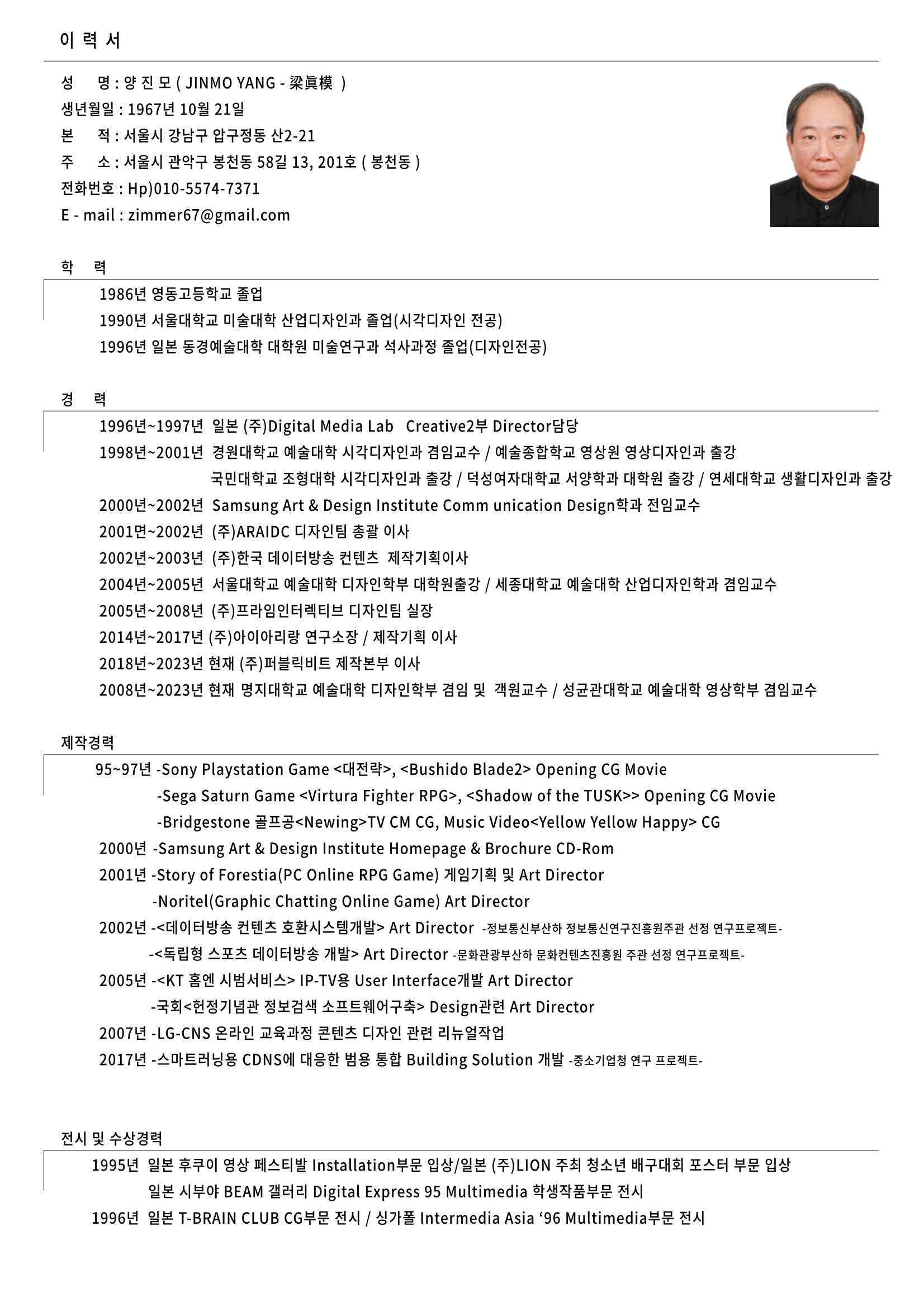 이 력 서

성 명 : 양 진 모 ( JINMO YANG - 梁眞模 )
생년월일 : 1967년 10월 21일
본 적 : 서울시 강남구 압구정동 산2-21
주 소 : 서울시 관악구 봉천동 58길 13, 201호 ( 봉천동 )
전화번호 : Hp)010-5574-7371
E - mail : zimmer67@gmail.com

학 력

1986년 영동고등학교 졸업
1990년 서울대학교 미술대학 산업디자인과 졸업(시각디자인 전공)
1996년 일본 동경예술대학 대학원 미술연구과 석사과정 졸업(디자인전공)

경 력

1996년~1997년 일본 (주)Digital Media Lab Creative2부 Director담당
1998년~2001년 경원대학교 예술대학 시각디자인과 겸임교수 / 예술종합학교 영상원 영상디자인과 출강
국민대학교 조형대학 시각디자인과 출강 / 덕성여자대학교 서양학과 대학원 출강 / 연세대학교 생활디자인과 출강
2000년~2002년 Samsung Art & Design Institute Comm unication Design학과 전임교수
2001면~2002년 (주)ARAIDC 디자인팀 총괄 이사
2002년~2003년 (주)한국 데이터방송 컨텐츠 제작기획이사
2004년~2005년 서울대학교 예술대학 디자인학부 대학원출강 / 세종대학교 예술대학 산업디자인학과 겸임교수
2005년~2008년 (주)프라임인터렉티브 디자인팀 실장
2014년~2017년 (주)아이아리랑 연구소장 / 제작기획 이사
2018년~2023년 현재 (주)퍼블릭비트 제작본부 이사
2008년~2023년 현재 명지대학교 예술대학 디자인학부 겸임 및 객원교수 / 성균관대학교 예술대학 영상학부 겸임교수

제작경력

95~97년 -Sony Playstation Game <대전략>, <Bushido Blade2> Opening CG Movie
-Sega Saturn Game <Virtura Fighter RPG>, <Shadow of the TUSK>> Opening CG Movie
-Bridgestone 골프공<Newing>TV CM CG, Music Video<Yellow Yellow Happy> CG
2000년 -Samsung Art & Design Institute Homepage & Brochure CD-Rom
2001년 -Story of Forestia(PC Online RPG Game) 게임기획 및 Art Director
-Noritel(Graphic Chatting Online Game) Art Director
2002년 -<데이터방송 컨텐츠 호환시스템개발> Art Director -정보통신부산하 정보통신연구진흥원주관 선정 연구프로젝트-
-<독립형 스포츠 데이터방송 개발> Art Director -문화관광부산하 문화컨텐츠진흥원 주관 선정 연구프로젝트-
2005년 -<KT 홈엔 시범서비스> IP-TV용 User Interface개발 Art Director
-국회<헌정기념관 정보검색 소프트웨어구축> Design관련 Art Director
2007년 -LG-CNS 온라인 교육과정 콘텐츠 디자인 관련 리뉴얼작업
2017년 -스마트러닝용 CDNS에 대응한 범용 통합 Building Solution 개발 -중소기업청 연구 프로젝트-

전시 및 수상경력

1995년 일본 후쿠이 영상 페스티발 Installation부문 입상/일본 (주)LION 주최 청소년 배구대회 포스터 부문 입상
일본 시부야 BEAM 갤러리 Digital Express 95 Multimedia 학생작품부문 전시
1996년 일본 T-BRAIN CLUB CG부문 전시 / 싱가폴 Intermedia Asia ‘96 Multimedia부문 전시